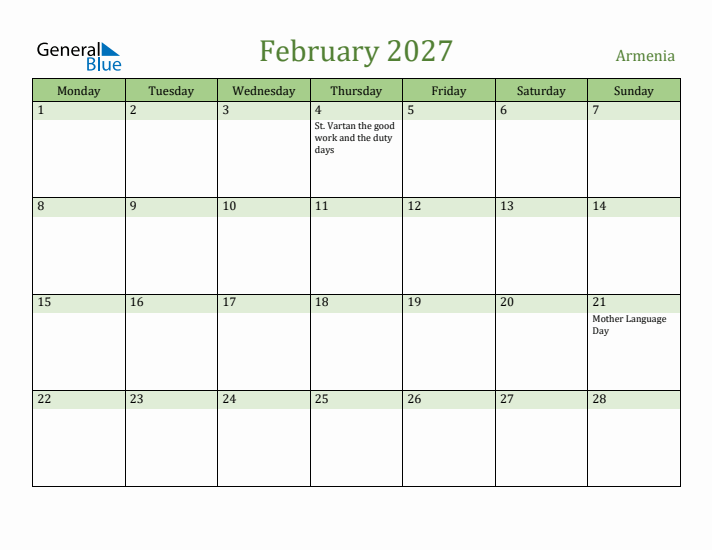 General Blue

February 2027

Armenia

| Monday | Tuesday | Wednesday | Thursday | Friday | Saturday | Sunday |
|---|---|---|---|---|---|---|
| 1 | 2 | 3 | 4 St. Vartan the good work and the duty days | 5 | 6 | 7 |
| 8 | 9 | 10 | 11 | 12 | 13 | 14 |
| 15 | 16 | 17 | 18 | 19 | 20 | 21 Mother Language Day |
| 22 | 23 | 24 | 25 | 26 | 27 | 28 |